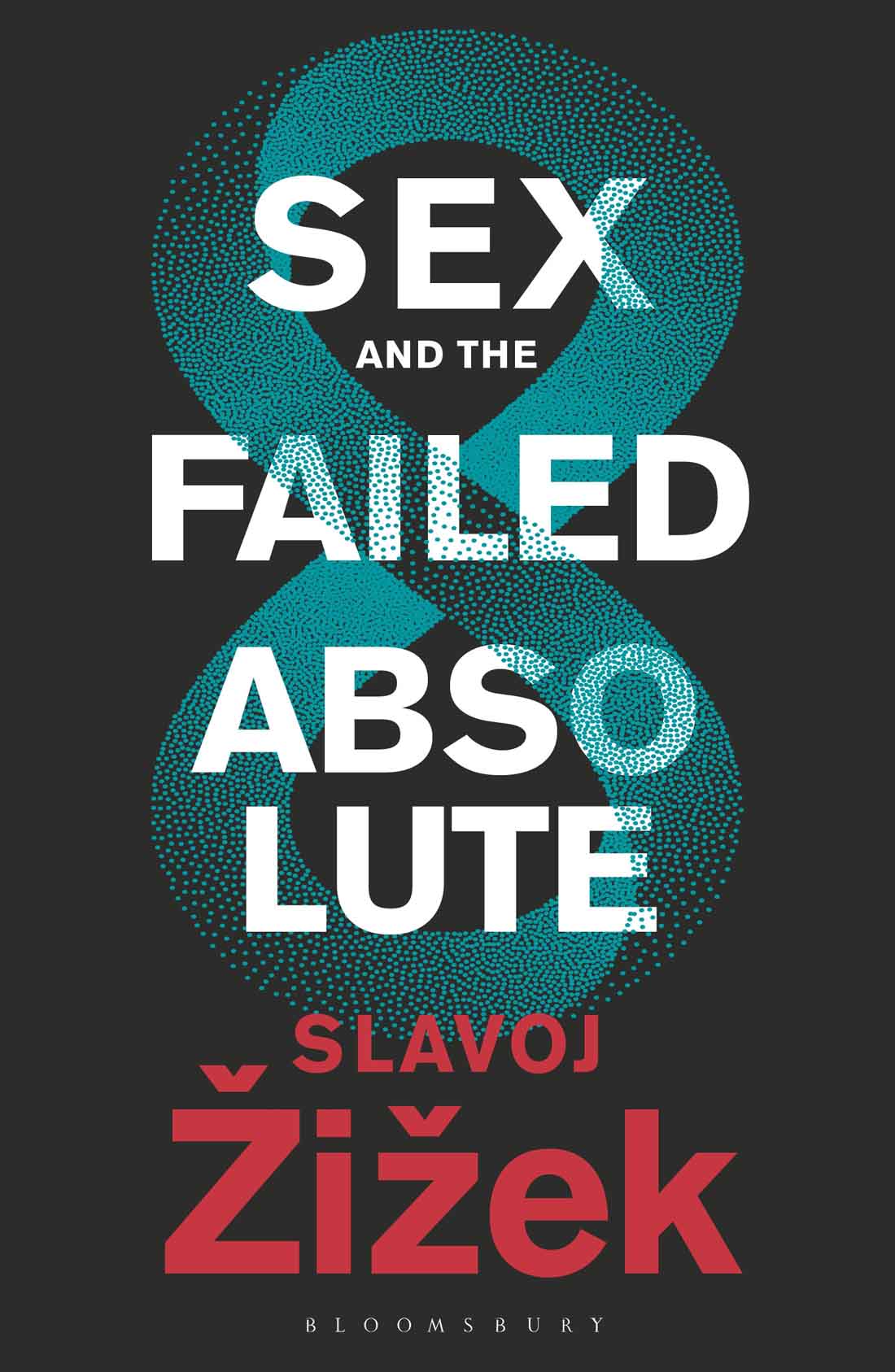 SEX

AND THE

FAILED

ABSO
LUTE

SLAVOJ

Žižek

BLOOMSBURY